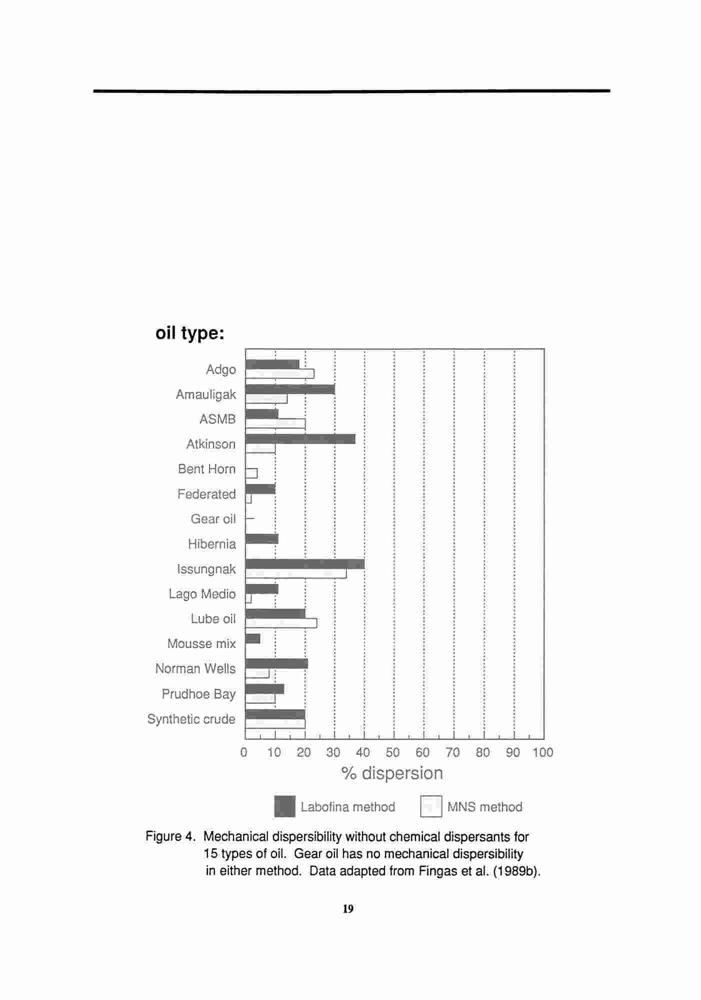 oil type:

Adgo
Amauligak
ASMB
Atkinson
Bent Horn
Federated
Gear oil
Hibernia
Issungnak
Lago Medio
Lube oil
Mousse mix
Norman Wells
Prudhoe Bay
Synthetic crude

0 10 20 30 40 50 60 70 80 90 100

% dispersion

Labofina method MNS method

Figure 4. Mechanical dispersibility without chemical dispersants for 15 types of oil. Gear oil has no mechanical dispersibility in either method. Data adapted from Fingas et al. (1989b).

19